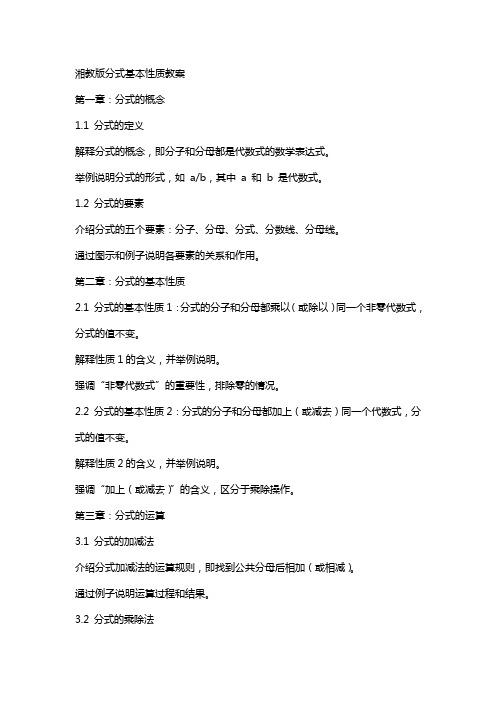 湘教版分式基本性质教案

第一章：分式的概念

1.1 分式的定义

解释分式的概念，即分子和分母都是代数式的数学表达式。

举例说明分式的形式，如 a/b，其中 a 和 b 是代数式。

1.2 分式的要素

介绍分式的五个要素：分子、分母、分式、分数线、分母线。

通过图示和例子说明各要素的关系和作用。

第二章：分式的基本性质

2.1 分式的基本性质 1：分式的分子和分母都乘以（或除以）同一个非零代数式，分式的值不变。

解释性质 1 的含义，并举例说明。

强调“非零代数式”的重要性，排除零的情况。

2.2 分式的基本性质 2：分式的分子和分母都加上（或减去）同一个代数式，分式的值不变。

解释性质 2 的含义，并举例说明。

强调“加上（或减去）”的含义，区分于乘除操作。

第三章：分式的运算

3.1 分式的加减法

介绍分式加减法的运算规则，即找到公共分母后相加（或相减）。

通过例子说明运算过程和结果。

3.2 分式的乘除法